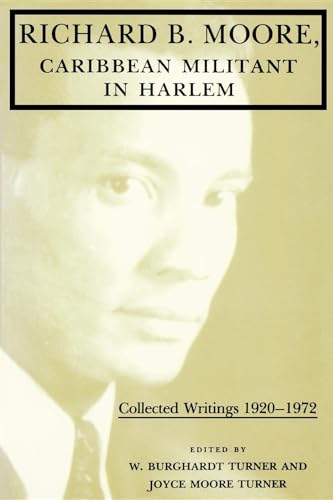 RICHARD B. MOORE,
CARIBBEAN MILITANT IN HARLEM

Collected Writings 1920–1972

EDITED BY
W. BURGHARDT TURNER AND
JOYCE MOORE TURNER